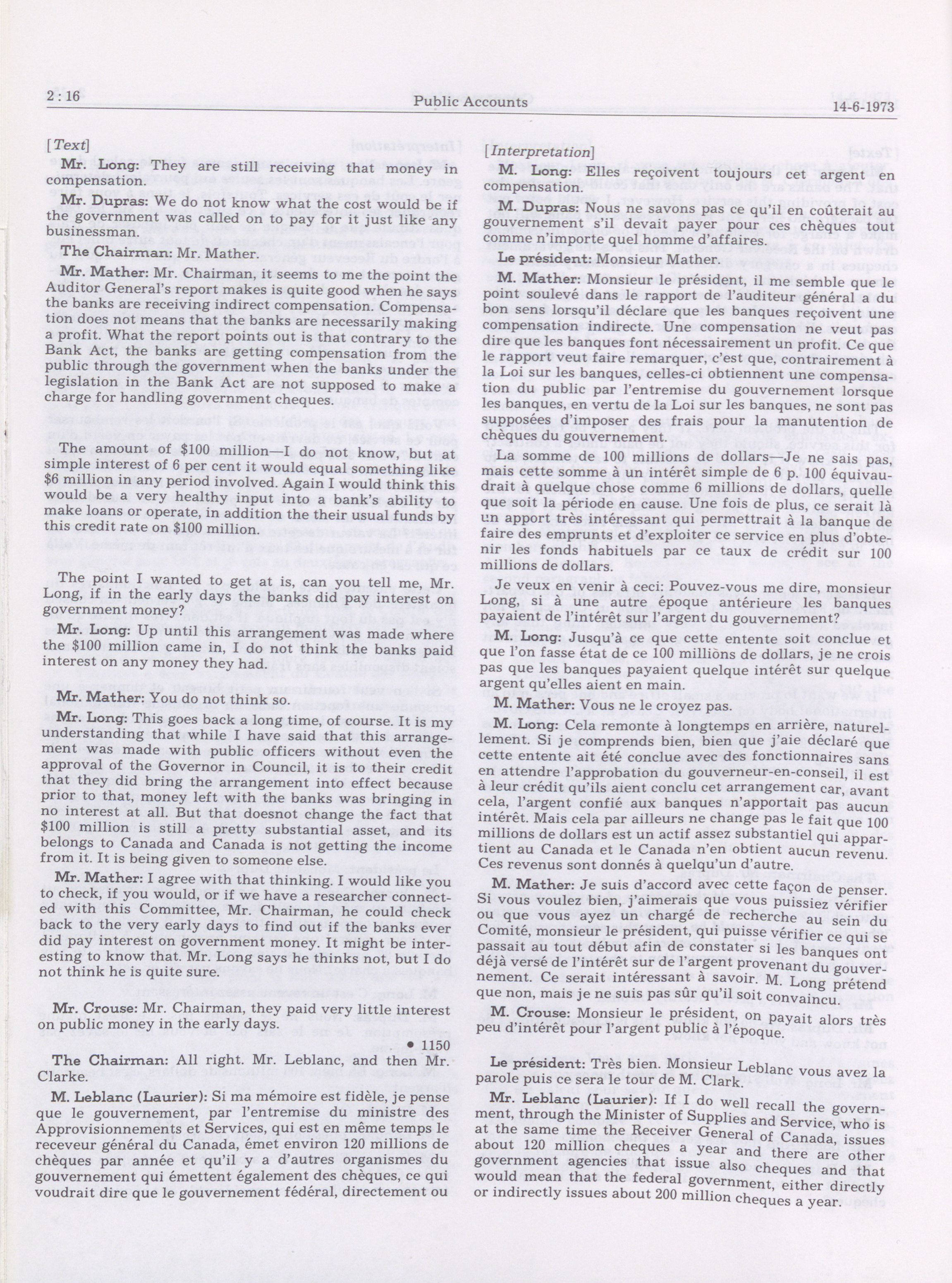 2 : 16 Public Accounts 14-6-1973

[Text]

Mr. Long: They are still receiving that money in compensation.

Mr. Dupras: We do not know what the cost would be if the government was called on to pay for it just like any businessman.

The Chairman: Mr. Mather.

Mr. Mather: Mr. Chairman, it seems to me the point the Auditor General's report makes is quite good when he says the banks are receiving indirect compensation. Compensation does not means that the banks are necessarily making a profit. What the report points out is that contrary to the Bank Act, the banks are getting compensation from the public through the government when the banks under the legislation in the Bank Act are not supposed to make a charge for handling government cheques.

The amount of $100 million—I do not know, but at simple interest of 6 per cent it would equal something like $6 million in any period involved. Again I would think this would be a very healthy input into a bank's ability to make loans or operate, in addition the their usual funds by this credit rate on $100 million.

The point I wanted to get at is, can you tell me, Mr. Long, if in the early days the banks did pay interest on government money?

Mr. Long: Up until this arrangement was made where the $100 million came in, I do not think the banks paid interest on any money they had.

Mr. Mather: You do not think so.

Mr. Long: This goes back a long time, of course. It is my understanding that while I have said that this arrangement was made with public officers without even the approval of the Governor in Council, it is to their credit that they did bring the arrangement into effect because prior to that, money left with the banks was bringing in no interest at all. But that doesnot change the fact that $100 million is still a pretty substantial asset, and its belongs to Canada and Canada is not getting the income from it. It is being given to someone else.

Mr. Mather: I agree with that thinking. I would like you to check, if you would, or if we have a researcher connected with this Committee, Mr. Chairman, he could check back to the very early days to find out if the banks ever did pay interest on government money. It might be interesting to know that. Mr. Long says he thinks not, but I do not think he is quite sure.

Mr. Crouse: Mr. Chairman, they paid very little interest on public money in the early days.

• 1150

The Chairman: All right. Mr. Leblanc, and then Mr. Clarke.

M. Leblanc (Laurier): Si ma mémoire est fidèle, je pense que le gouvernement, par l'entremise du ministre des Approvisionnements et Services, qui est en même temps le receveur général du Canada, émet environ 120 millions de chèques par année et qu'il y a d'autres organismes du gouvernement qui émettent également des chèques, ce qui voudrait dire que le gouvernement fédéral, directement ou

[Interpretation]

M. Long: Elles reçoivent toujours cet argent en compensation.

M. Dupras: Nous ne savons pas ce qu'il en coûterait au gouvernement s'il devait payer pour ces chèques tout comme n'importe quel homme d'affaires.

Le président: Monsieur Mather.

M. Mather: Monsieur le président, il me semble que le point soulevé dans le rapport de l'auditeur général a du bon sens lorsqu'il déclare que les banques reçoivent une compensation indirecte. Une compensation ne veut pas dire que les banques font nécessairement un profit. Ce que le rapport veut faire remarquer, c'est que, contrairement à la Loi sur les banques, celles-ci obtiennent une compensation du public par l'entremise du gouvernement lorsque les banques, en vertu de la Loi sur les banques, ne sont pas supposées d'imposer des frais pour la manutention de chèques du gouvernement.

La somme de 100 millions de dollars—Je ne sais pas, mais cette somme à un intérêt simple de 6 p. 100 équivaudrait à quelque chose comme 6 millions de dollars, quelle que soit la période en cause. Une fois de plus, ce serait là un apport très intéressant qui permettrait à la banque de faire des emprunts et d'exploiter ce service en plus d'obtenir les fonds habituels par ce taux de crédit sur 100 millions de dollars.

Je veux en venir à ceci: Pouvez-vous me dire, monsieur Long, si à une autre époque antérieure les banques payaient de l'intérêt sur l'argent du gouvernement?

M. Long: Jusqu'à ce que cette entente soit conclue et que l'on fasse état de ce 100 millions de dollars, je ne crois pas que les banques payaient quelque intérêt sur quelque argent qu'elles aient en main.

M. Mather: Vous ne le croyez pas.

M. Long: Cela remonte à longtemps en arrière, naturellement. Si je comprends bien, bien que j'aie déclaré que cette entente ait été conclue avec des fonctionnaires sans en attendre l'approbation du gouverneur-en-conseil, il est à leur crédit qu'ils aient conclu cet arrangement car, avant cela, l'argent confié aux banques n'apportait pas aucun intérêt. Mais cela par ailleurs ne change pas le fait que 100 millions de dollars est un actif assez substantiel qui appartient au Canada et le Canada n'en obtient aucun revenu. Ces revenus sont donnés à quelqu'un d'autre.

M. Mather: Je suis d'accord avec cette façon de penser. Si vous voulez bien, j'aimerais que vous puissiez vérifier ou que vous ayez un chargé de recherche au sein du Comité, monsieur le président, qui puisse vérifier ce qui se passait au tout début afin de constater si les banques ont déjà versé de l'intérêt sur de l'argent provenant du gouvernement. Ce serait intéressant à savoir. M. Long prétend que non, mais je ne suis pas sûr qu'il soit convaincu.

M. Crouse: Monsieur le président, on payait alors très peu d'intérêt pour l'argent public à l'époque.

Le président: Très bien. Monsieur Leblanc vous avez la parole puis ce sera le tour de M. Clark.

Mr. Leblanc (Laurier): If I do well recall the government, through the Minister of Supplies and Service, who is at the same time the Receiver General of Canada, issues about 120 million cheques a year and there are other government agencies that issue also cheques and that would mean that the federal government, either directly or indirectly issues about 200 million cheques a year.